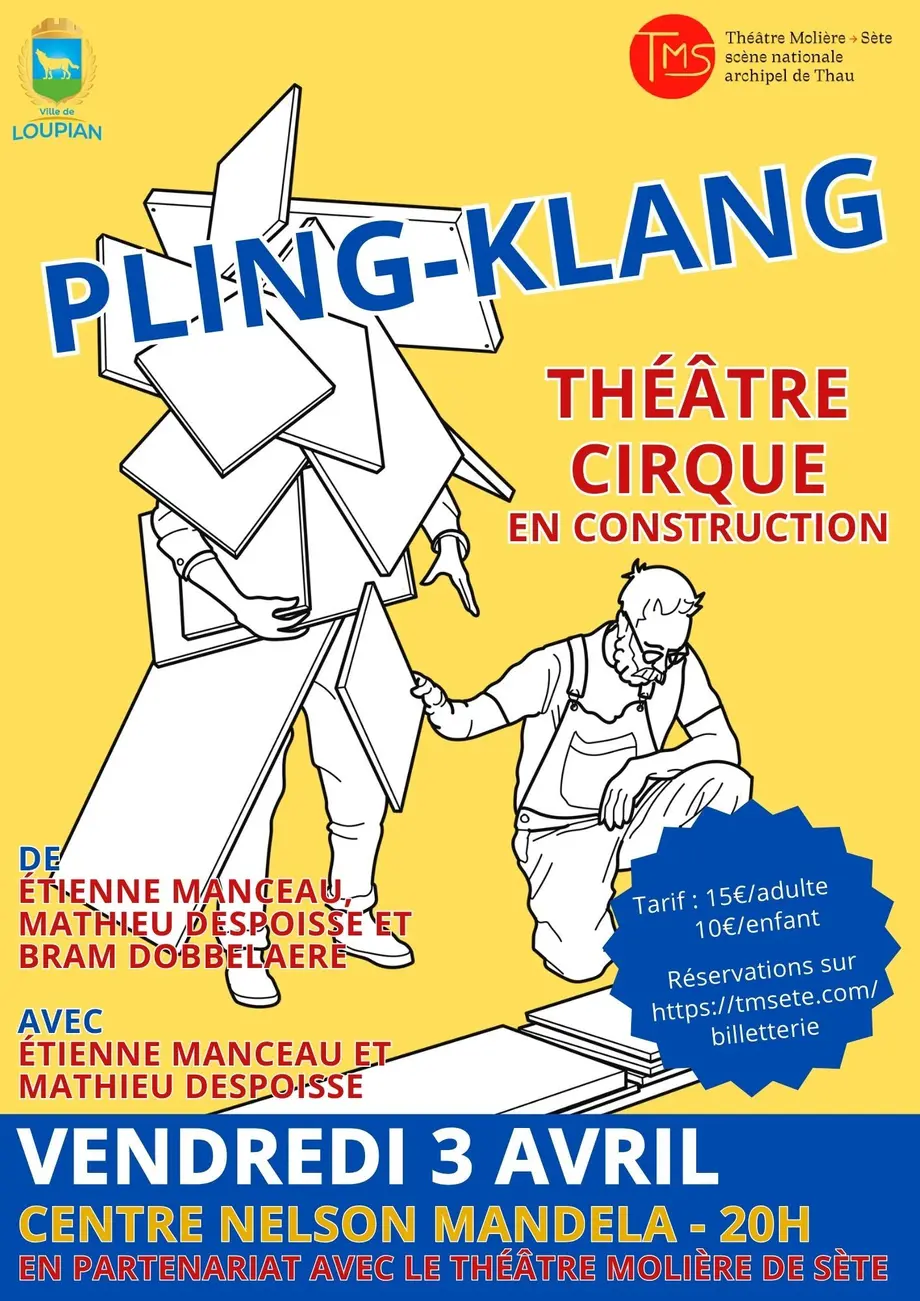 Ville de
LOUPIAN

TMS
Théâtre Molière → Sète
scène nationale
archipel de Thau

PLING-KLANG

THÉÂTRE
CIRQUE
EN CONSTRUCTION

DE
ÉTIENNE MANCEAU, MATHIEU DESPOISSE ET BRAM DOBBELAERE

AVEC
ÉTIENNE MANCEAU ET MATHIEU DESPOISSE

Tarif : 15€/adulte
10€/enfant

Réservations sur https://tmsete.com/billetterie

VENDREDI 3 AVRIL
CENTRE NELSON MANDELA - 20H
EN PARTENARIAT AVEC LE THÉÂTRE MOLIÈRE DE SÈTE